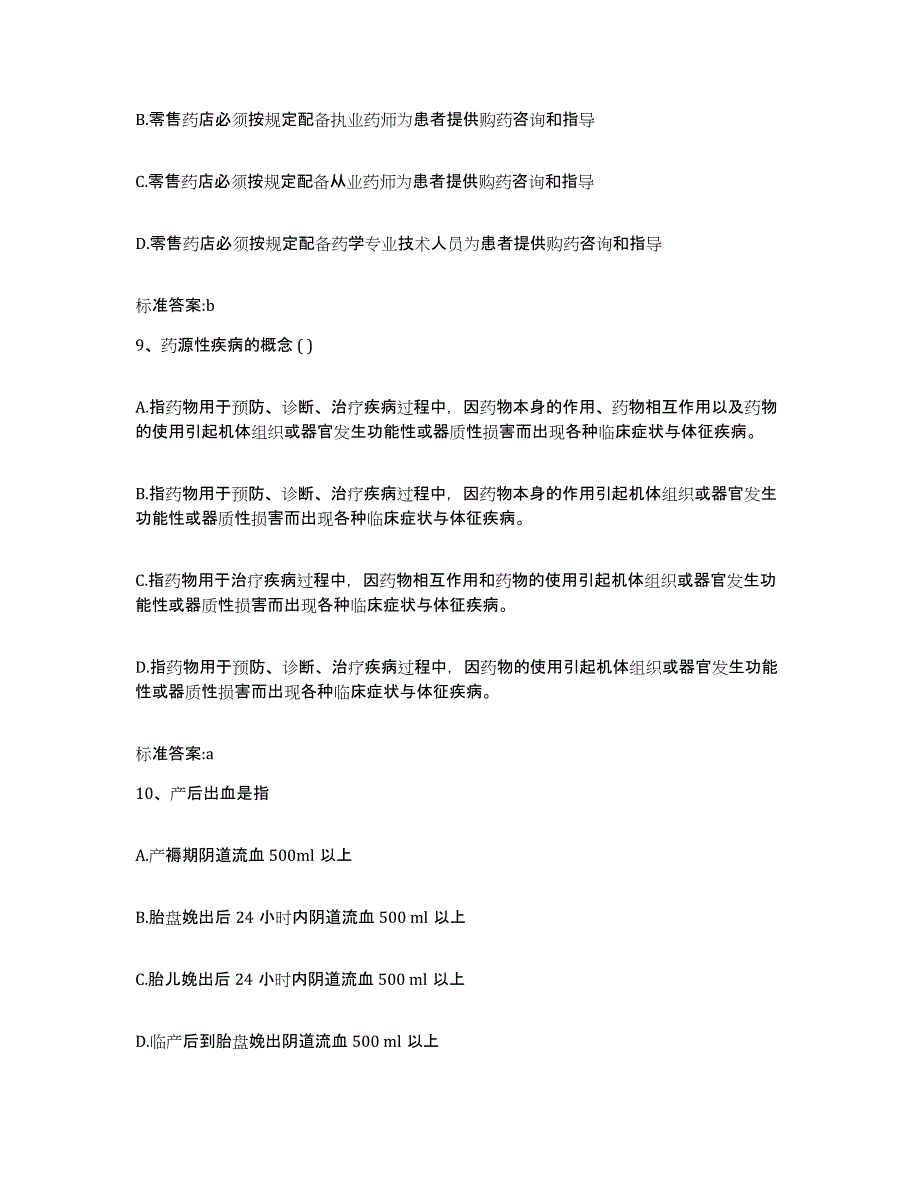 B.零售药店必须按规定配备执业药师为患者提供购药咨询和指导

C.零售药店必须按规定配备从业药师为患者提供购药咨询和指导

D.零售药店必须按规定配备药学专业技术人员为患者提供购药咨询和指导

标准答案:b

9、药源性疾病的概念 ( )

A.指药物用于预防、诊断、治疗疾病过程中，因药物本身的作用、药物相互作用以及药物的使用引起机体组织或器官发生功能性或器质性损害而出现各种临床症状与体征疾病。

B.指药物用于预防、诊断、治疗疾病过程中，因药物本身的作用引起机体组织或器官发生功能性或器质性损害而出现各种临床症状与体征疾病。

C.指药物用于治疗疾病过程中，因药物相互作用和药物的使用引起机体组织或器官发生功能性或器质性损害而出现各种临床症状与体征疾病。

D.指药物用于预防、诊断、治疗疾病过程中，因药物的使用引起机体组织或器官发生功能性或器质性损害而出现各种临床症状与体征疾病。

标准答案:a

10、产后出血是指

A.产褥期阴道流血 500ml 以上

B.胎盘娩出后 24 小时内阴道流血 500 ml 以上

C.胎儿娩出后 24 小时内阴道流血 500 ml 以上

D.临产后到胎盘娩出阴道流血 500 ml 以上